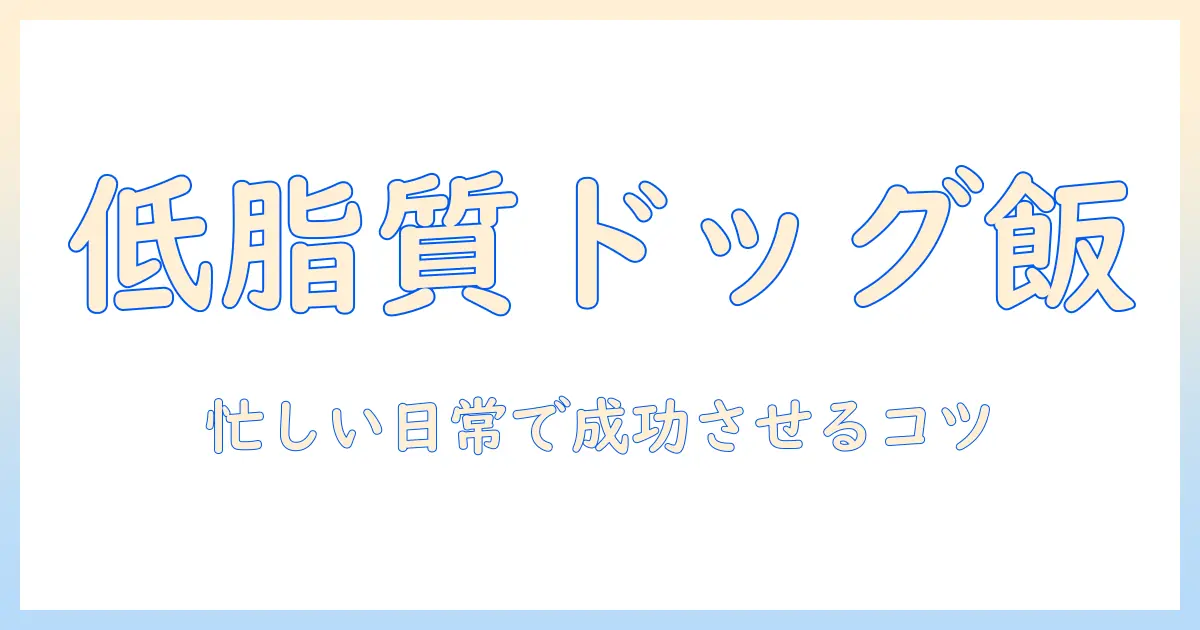 低脂質ドッグ飯

忙しい日常で成功させるコツ